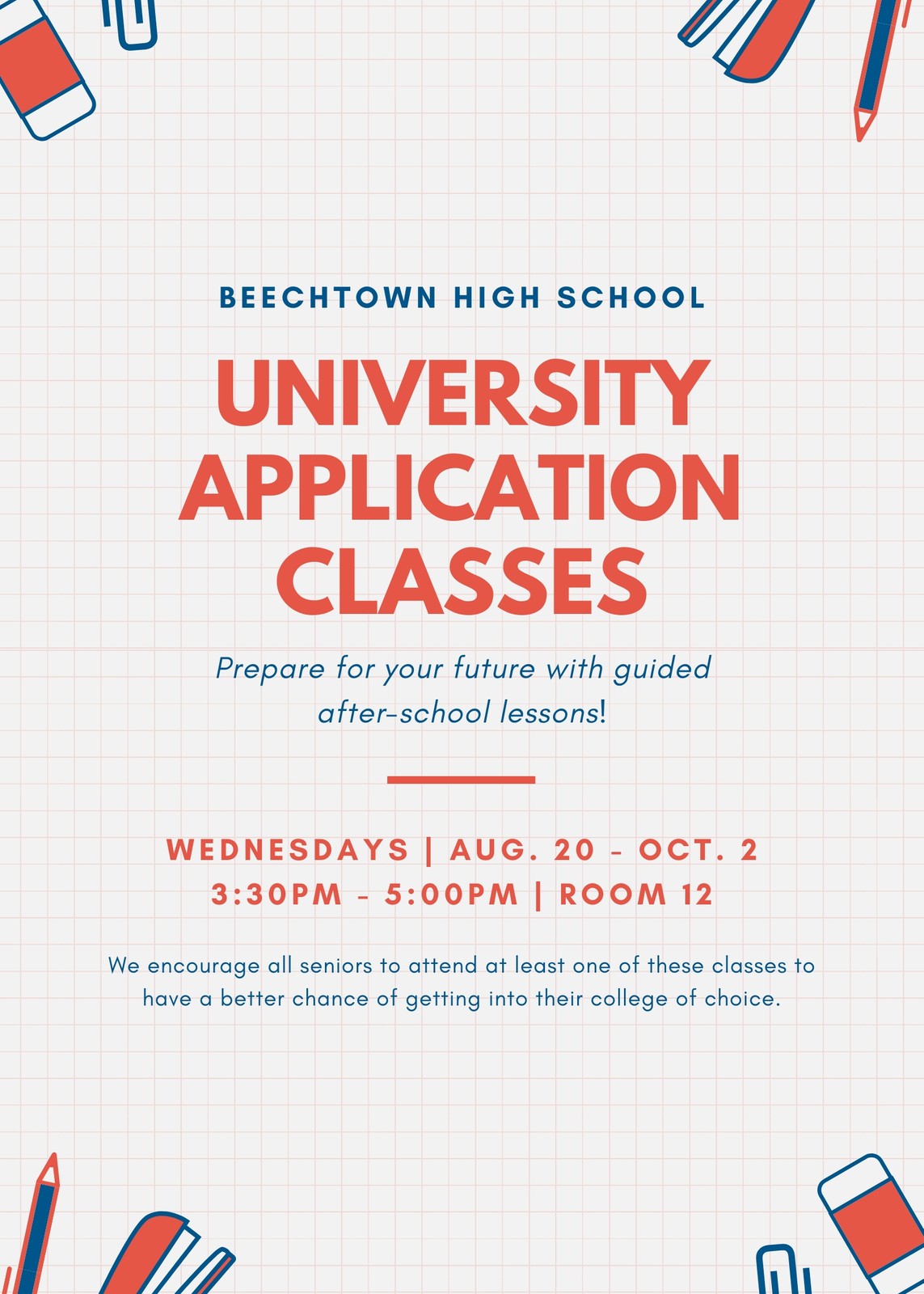 BEECHTOWN HIGH SCHOOL

UNIVERSITY APPLICATION CLASSES

Prepare for your future with guided after-school lessons!

WEDNESDAYS | AUG. 20 - OCT. 2
3:30PM - 5:00PM | ROOM 12

We encourage all seniors to attend at least one of these classes to have a better chance of getting into their college of choice.